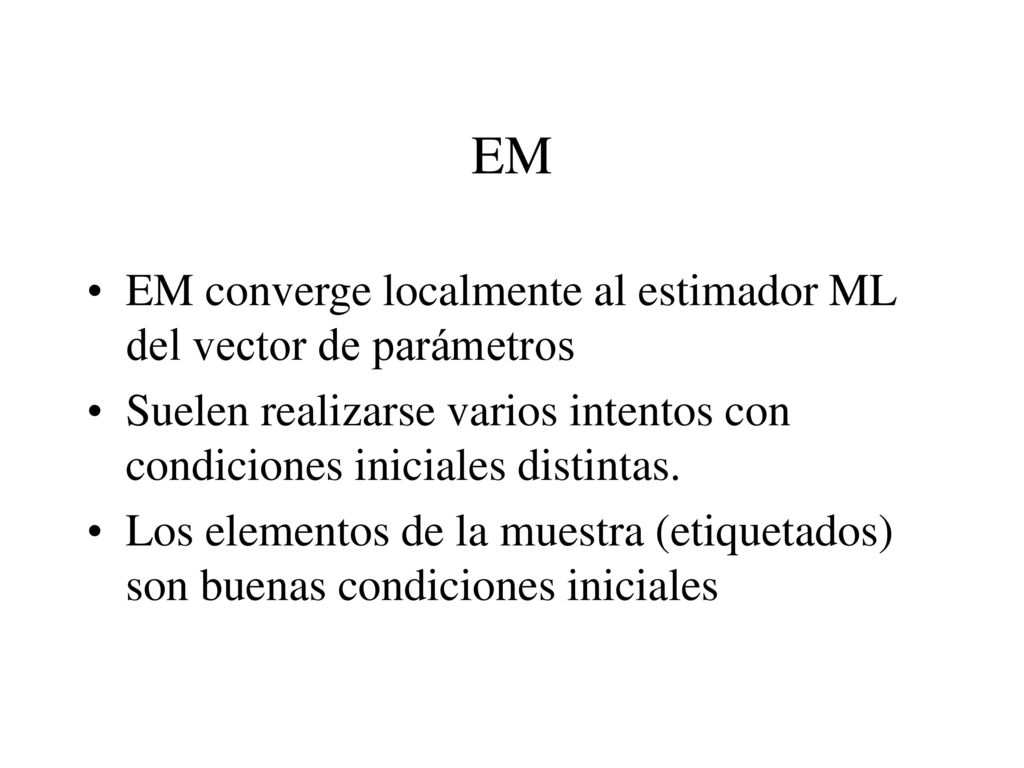 EM

• EM converge localmente al estimador ML del vector de parámetros
• Suelen realizarse varios intentos con condiciones iniciales distintas.
• Los elementos de la muestra (etiquetados) son buenas condiciones iniciales